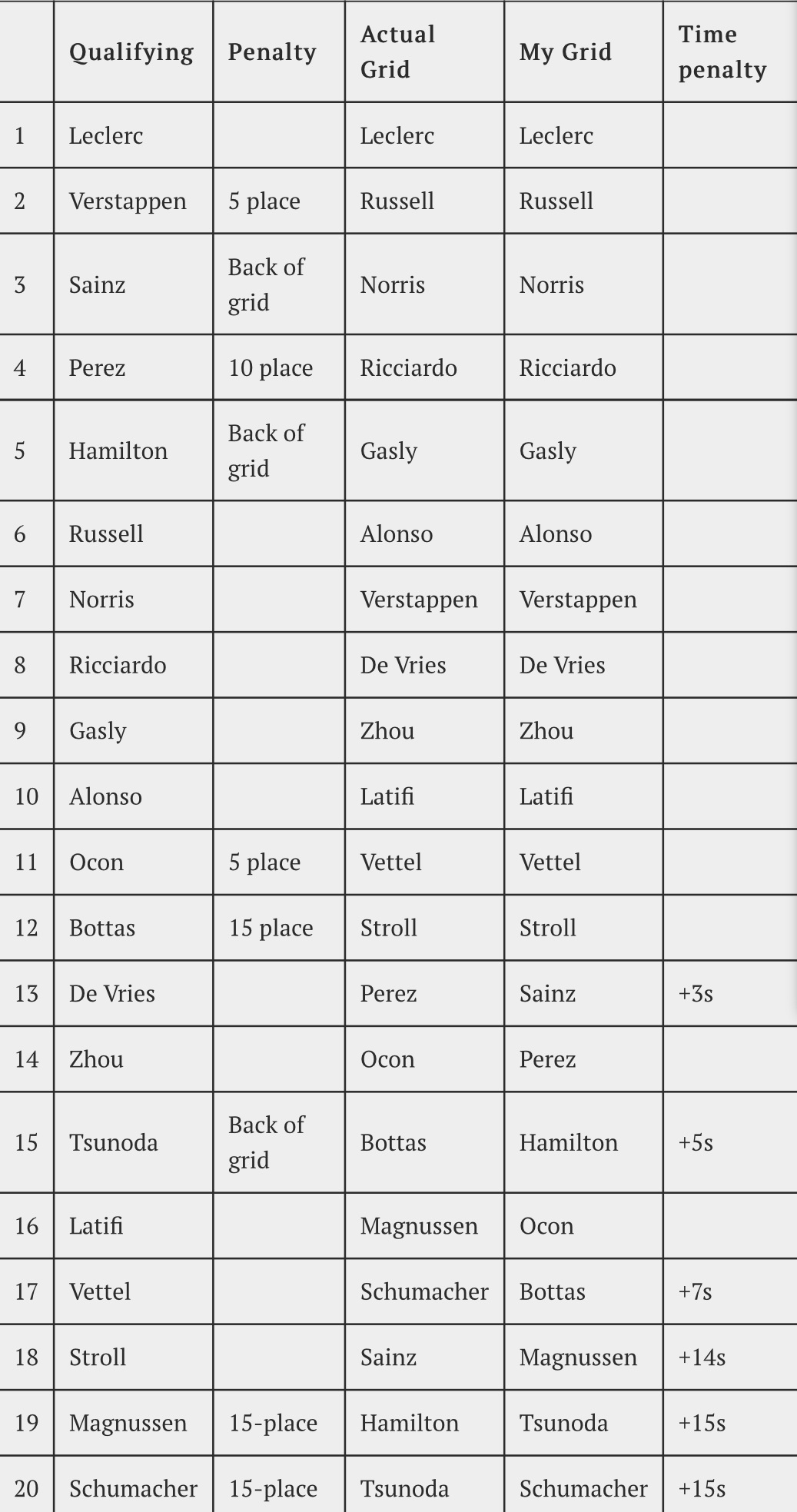 |  | Qualifying | Penalty | Actual Grid | My Grid | Time penalty |
|---|---|---|---|---|---|
| 1 | Leclerc |  | Leclerc | Leclerc |  |
| 2 | Verstappen | 5 place | Russell | Russell |  |
| 3 | Sainz | Back of grid | Norris | Norris |  |
| 4 | Perez | 10 place | Ricciardo | Ricciardo |  |
| 5 | Hamilton | Back of grid | Gasly | Gasly |  |
| 6 | Russell |  | Alonso | Alonso |  |
| 7 | Norris |  | Verstappen | Verstappen |  |
| 8 | Ricciardo |  | De Vries | De Vries |  |
| 9 | Gasly |  | Zhou | Zhou |  |
| 10 | Alonso |  | Latifi | Latifi |  |
| 11 | Ocon | 5 place | Vettel | Vettel |  |
| 12 | Bottas | 15 place | Stroll | Stroll |  |
| 13 | De Vries |  | Perez | Sainz | +3s |
| 14 | Zhou |  | Ocon | Perez |  |
| 15 | Tsunoda | Back of grid | Bottas | Hamilton | +5s |
| 16 | Latifi |  | Magnussen | Ocon |  |
| 17 | Vettel |  | Schumacher | Bottas | +7s |
| 18 | Stroll |  | Sainz | Magnussen | +14s |
| 19 | Magnussen | 15-place | Hamilton | Tsunoda | +15s |
| 20 | Schumacher | 15-place | Tsunoda | Schumacher | +15s |